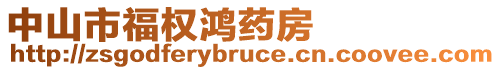 中山市福权鸿药房
http://zsgodferybruce.cn.coovee.com